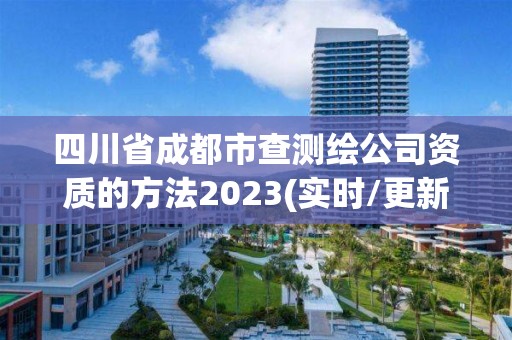 四川省成都市查测绘公司资质的方法2023(实时/更新